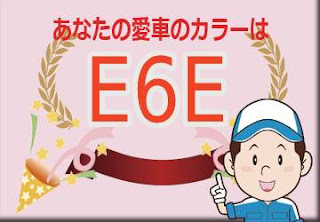 あなたの愛車のカラーは

E6E